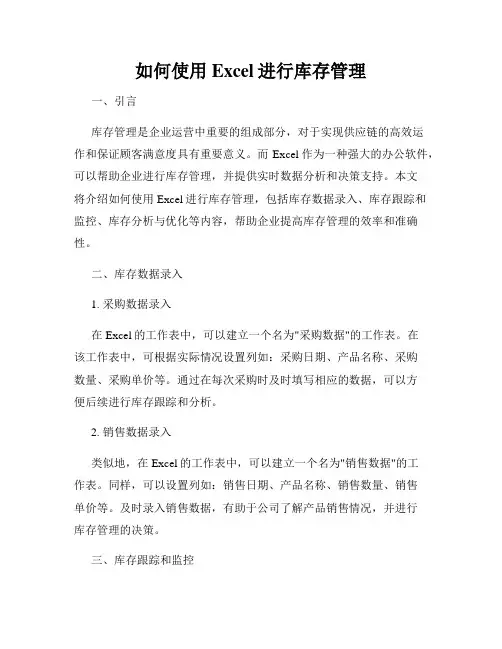 如何使用 Excel 进行库存管理

一、引言

库存管理是企业运营中重要的组成部分，对于实现供应链的高效运作和保证顾客满意度具有重要意义。而 Excel 作为一种强大的办公软件，可以帮助企业进行库存管理，并提供实时数据分析和决策支持。本文将介绍如何使用 Excel 进行库存管理，包括库存数据录入、库存跟踪和监控、库存分析与优化等内容，帮助企业提高库存管理的效率和准确性。

二、库存数据录入

1. 采购数据录入

在 Excel 的工作表中，可以建立一个名为"采购数据"的工作表。在该工作表中，可根据实际情况设置列如：采购日期、产品名称、采购数量、采购单价等。通过在每次采购时及时填写相应的数据，可以方便后续进行库存跟踪和分析。

2. 销售数据录入

类似地，在 Excel 的工作表中，可以建立一个名为"销售数据"的工作表。同样，可以设置列如：销售日期、产品名称、销售数量、销售单价等。及时录入销售数据，有助于公司了解产品销售情况，并进行库存管理的决策。

三、库存跟踪和监控